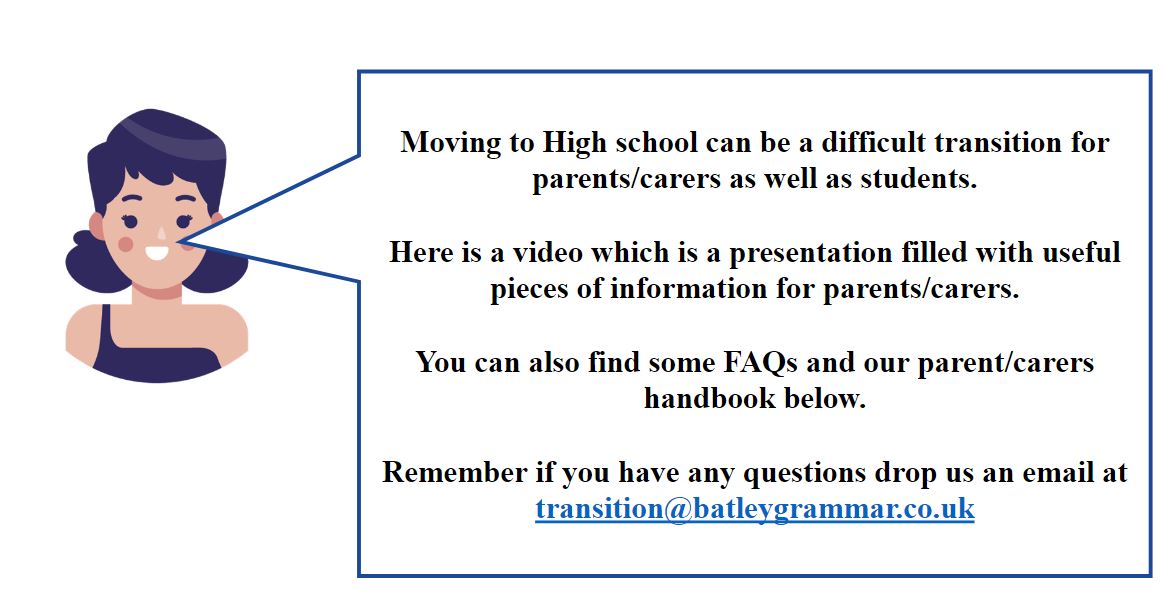 Moving to High school can be a difficult transition for parents/carers as well as students.

Here is a video which is a presentation filled with useful pieces of information for parents/carers.

You can also find some FAQs and our parent/carers handbook below.

Remember if you have any questions drop us an email at transition@batleygrammar.co.uk